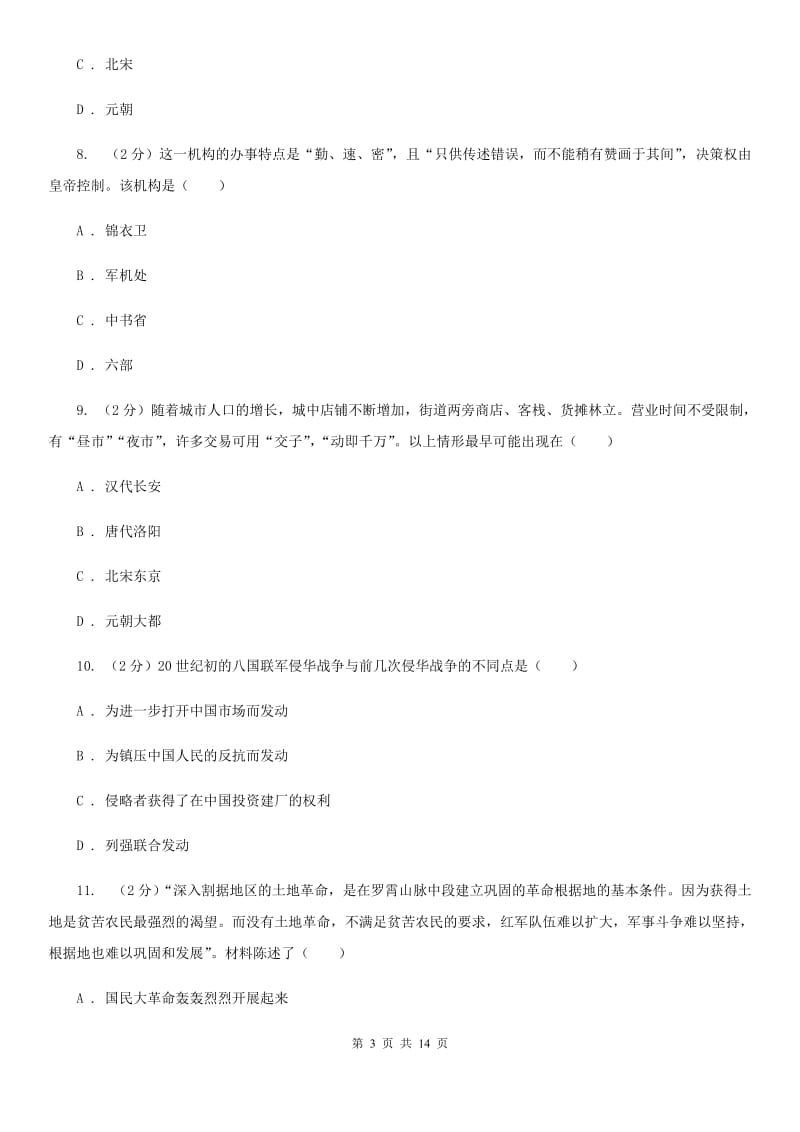 C ． 北宋

D ． 元朝

8. （2分）这一机构的办事特点是“勤、速、密”，且“只供传述错误，而不能稍有赞画于其间”，决策权由皇帝控制。该机构是（　　）

A ． 锦衣卫

B ． 军机处

C ． 中书省

D ． 六部

9. （2分）随着城市人口的增长，城中店铺不断增加，街道两旁商店、客栈、货摊林立。营业时间不受限制，有“昼市”“夜市”，许多交易可用“交子”，“动即千万”。以上情形最早可能出现在（　　）

A ． 汉代长安

B ． 唐代洛阳

C ． 北宋东京

D ． 元朝大都

10. （2分）20世纪初的八国联军侵华战争与前几次侵华战争的不同点是（　　）

A ． 为进一步打开中国市场而发动

B ． 为镇压中国人民的反抗而发动

C ． 侵略者获得了在中国投资建厂的权利

D ． 列强联合发动

11. （2分）“深入割据地区的土地革命，是在罗霄山脉中段建立巩固的革命根据地的基本条件。因为获得土地是贫苦农民最强烈的渴望。而没有土地革命，不满足贫苦农民的要求，红军队伍难以扩大，军事斗争难以坚持，根据地也难以巩固和发展”。材料陈述了（　　）

A ． 国民大革命轰轰烈烈开展起来

第 3 页 共 14 页